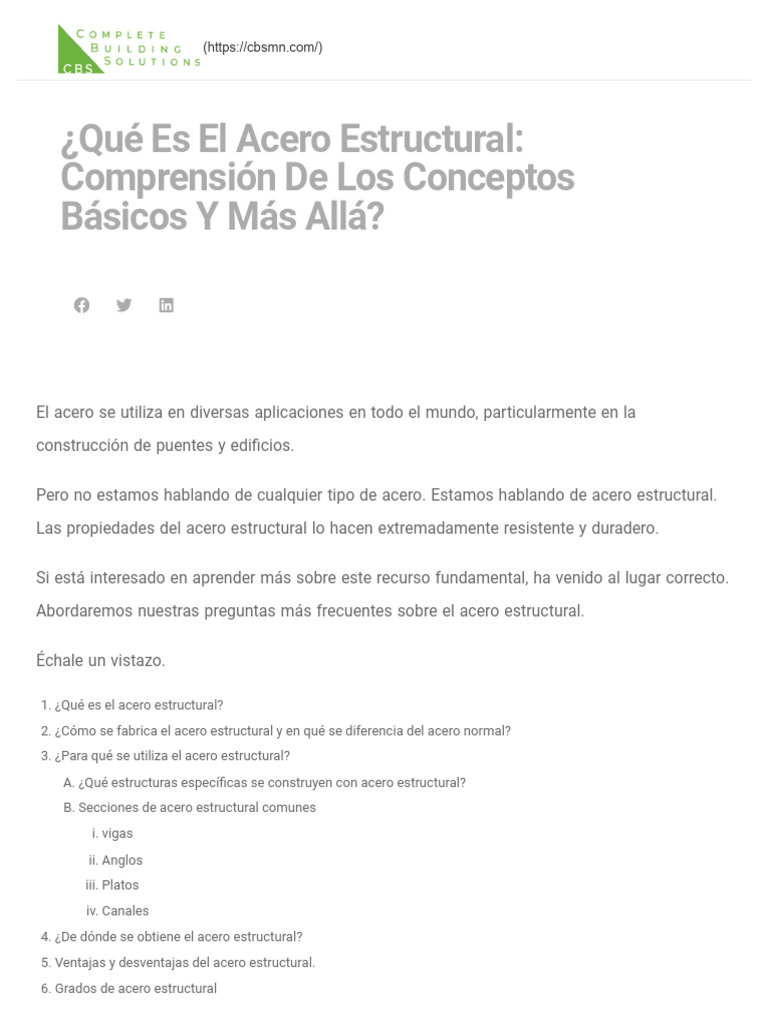 COMPLETE
BUILDING
SOLUTIONS
CBS
(https://cbsmn.com/)

¿Qué Es El Acero Estructural: Comprensión De Los Conceptos Básicos Y Más Allá?

El acero se utiliza en diversas aplicaciones en todo el mundo, particularmente en la construcción de puentes y edificios.

Pero no estamos hablando de cualquier tipo de acero. Estamos hablando de acero estructural. Las propiedades del acero estructural lo hacen extremadamente resistente y duradero.

Si está interesado en aprender más sobre este recurso fundamental, ha venido al lugar correcto. Abordaremos nuestras preguntas más frecuentes sobre el acero estructural.

Échale un vistazo.

1. ¿Qué es el acero estructural?
2. ¿Cómo se fabrica el acero estructural y en qué se diferencia del acero normal?
3. ¿Para qué se utiliza el acero estructural?
A. ¿Qué estructuras específicas se construyen con acero estructural?
B. Secciones de acero estructural comunes
i. vigas
ii. Anglos
iii. Platos
iv. Canales
4. ¿De dónde se obtiene el acero estructural?
5. Ventajas y desventajas del acero estructural.
6. Grados de acero estructural